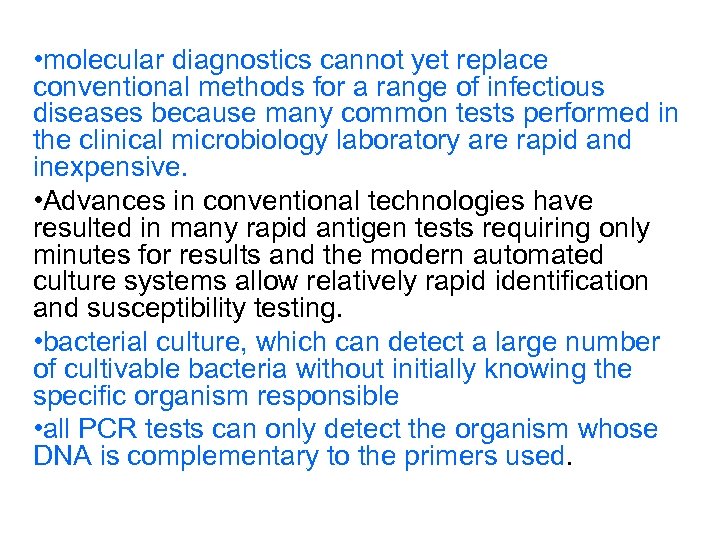 • molecular diagnostics cannot yet replace conventional methods for a range of infectious diseases because many common tests performed in the clinical microbiology laboratory are rapid and inexpensive.

• Advances in conventional technologies have resulted in many rapid antigen tests requiring only minutes for results and the modern automated culture systems allow relatively rapid identification and susceptibility testing.

• bacterial culture, which can detect a large number of cultivable bacteria without initially knowing the specific organism responsible

• all PCR tests can only detect the organism whose DNA is complementary to the primers used.